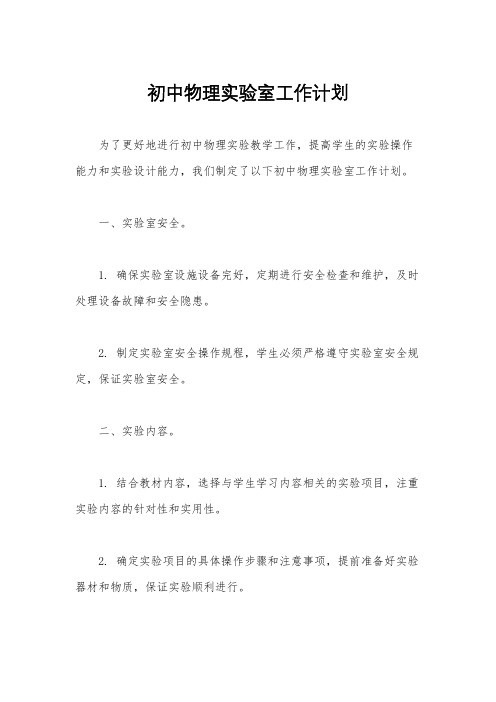 初中物理实验室工作计划

为了更好地进行初中物理实验教学工作，提高学生的实验操作能力和实验设计能力，我们制定了以下初中物理实验室工作计划。

一、实验室安全。

1. 确保实验室设施设备完好，定期进行安全检查和维护，及时处理设备故障和安全隐患。

2. 制定实验室安全操作规程，学生必须严格遵守实验室安全规定，保证实验室安全。

二、实验内容。

1. 结合教材内容，选择与学生学习内容相关的实验项目，注重实验内容的针对性和实用性。

2. 确定实验项目的具体操作步骤和注意事项，提前准备好实验器材和物质，保证实验顺利进行。